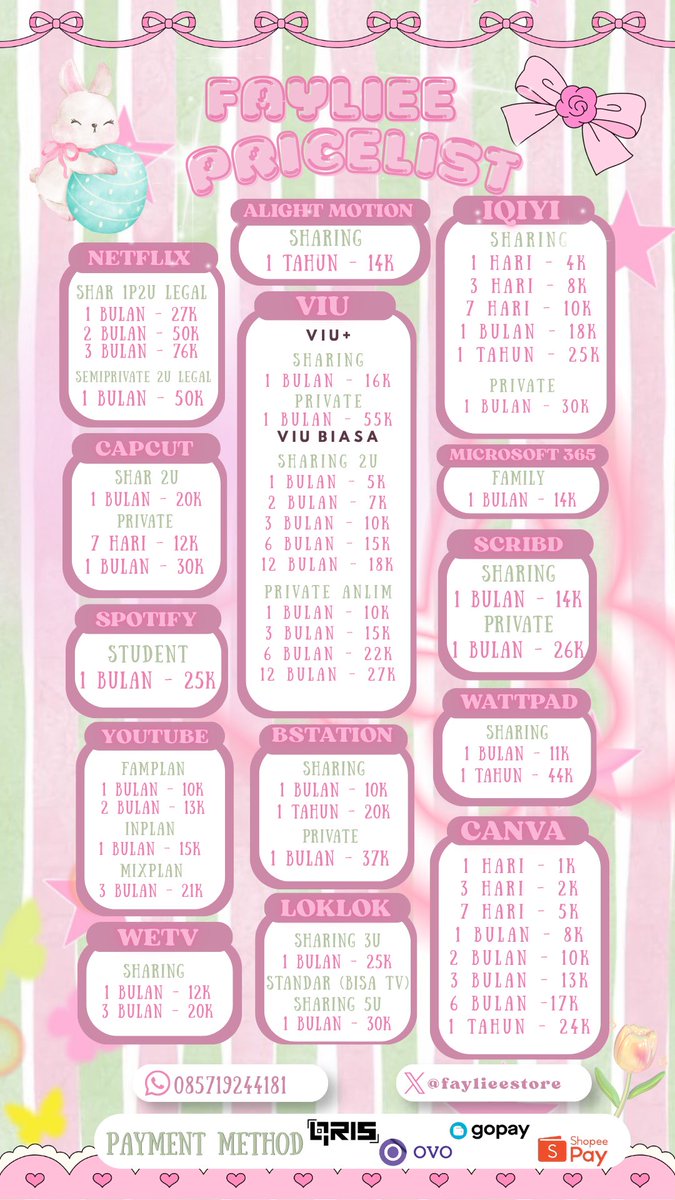 FAYLIEE PRICELIST

NETFLIX
SHAR 1P2U LEGAL
1 BULAN - 27K
2 BULAN - 50K
3 BULAN - 76K
SEMIPRIVATE 2U LEGAL
1 BULAN - 50K

CAPCUT
SHAR 2U
1 BULAN - 20K
PRIVATE
7 HARI - 12K
1 BULAN - 30K

SPOTIFY
STUDENT
1 BULAN - 25K

YOUTUBE
FAMPLAN
1 BULAN - 10K
2 BULAN - 13K
INPLAN
1 BULAN - 15K
MIXPLAN
3 BULAN - 21K

WETV
SHARING
1 BULAN - 12K
3 BULAN - 20K

ALIGHT MOTION
SHARING
1 TAHUN - 14K

VIU
VIU+
SHARING
1 BULAN - 16K
PRIVATE
1 BULAN - 55K
VIU BIASA
SHARING 2U
1 BULAN - 5K
2 BULAN - 7K
3 BULAN - 10K
6 BULAN - 15K
12 BULAN - 18K
PRIVATE ANLIM
1 BULAN - 10K
3 BULAN - 15K
6 BULAN - 22K
12 BULAN - 27K

BSTATION
SHARING
1 BULAN - 10K
1 TAHUN - 20K
PRIVATE
1 BULAN - 37K

LOKLOK
SHARING 3U
1 BULAN - 25K
STANDAR (BISA TV)
SHARING 5U
1 BULAN - 30K

IQIYI
SHARING
1 HARI - 4K
3 HARI - 8K
7 HARI - 10K
1 BULAN - 18K
1 TAHUN - 25K
PRIVATE
1 BULAN - 30K

MICROSOFT 365
FAMILY
1 BULAN - 14K

SCRIBD
SHARING
1 BULAN - 14K
PRIVATE
1 BULAN - 26K

WATTPAD
SHARING
1 BULAN - 11K
1 TAHUN - 44K

CANVA
1 HARI - 1K
3 HARI - 2K
7 HARI - 5K
1 BULAN - 8K
2 BULAN - 10K
3 BULAN - 13K
6 BULAN -17K
1 TAHUN - 24K

085719244181
@faylieestore

PAYMENT METHOD QRIS OVO gopay Shopee Pay